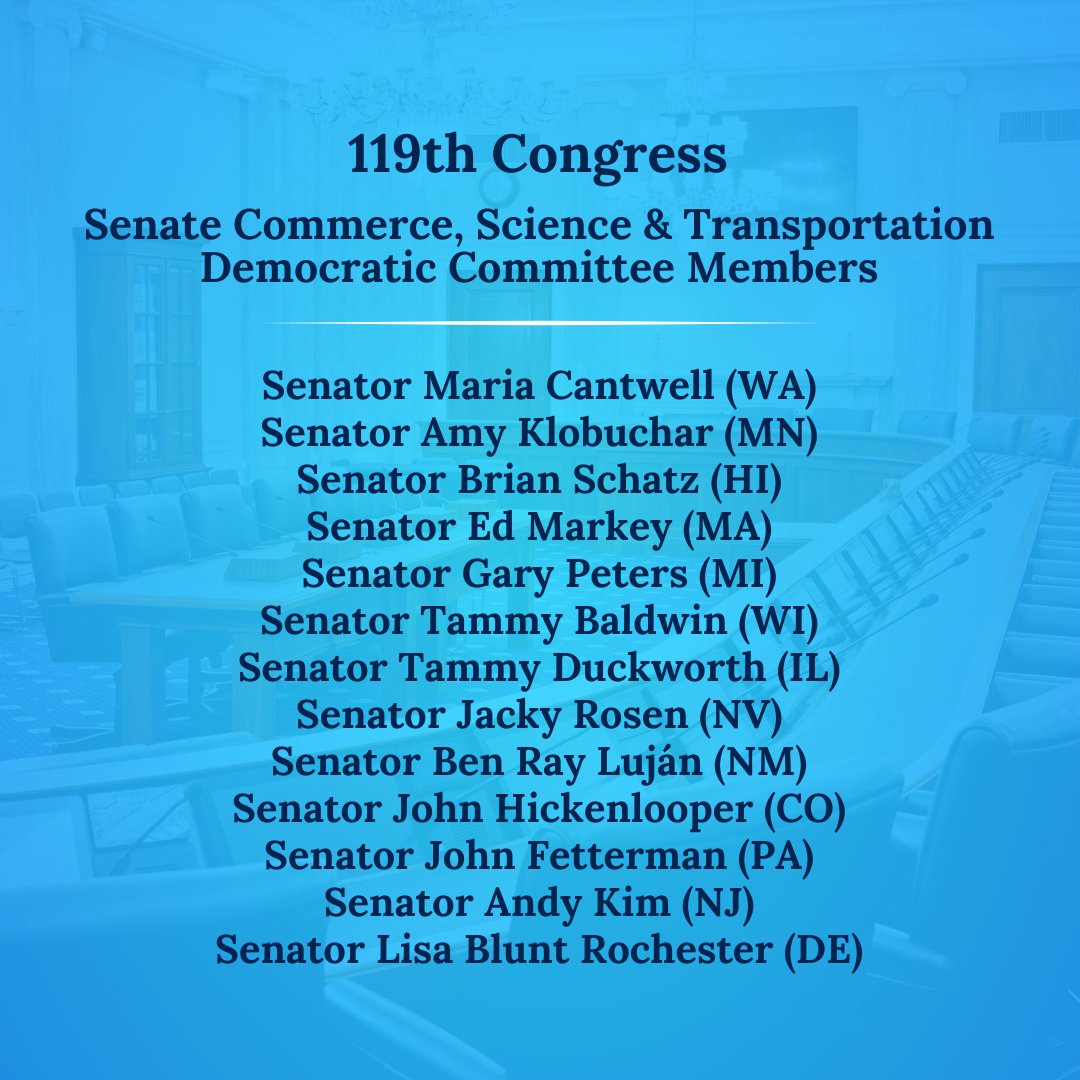 119th Congress

Senate Commerce, Science & Transportation
Democratic Committee Members

Senator Maria Cantwell (WA)
Senator Amy Klobuchar (MN)
Senator Brian Schatz (HI)
Senator Ed Markey (MA)
Senator Gary Peters (MI)
Senator Tammy Baldwin (WI)
Senator Tammy Duckworth (IL)
Senator Jacky Rosen (NV)
Senator Ben Ray Luján (NM)
Senator John Hickenlooper (CO)
Senator John Fetterman (PA)
Senator Andy Kim (NJ)
Senator Lisa Blunt Rochester (DE)